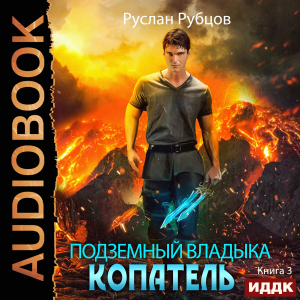 AUDIOBOOK

Руслан Рубцов

ПОДЗЕМНЫЙ ВЛАДЫКА
КОПАТЕЛЬ
Книга 3

ИДДК